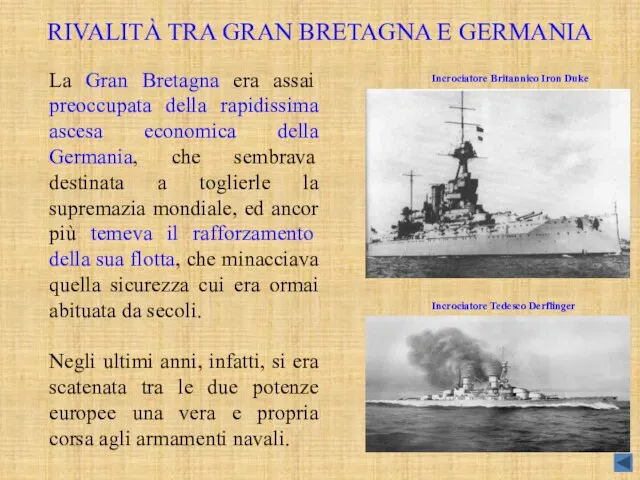 RIVALITÀ TRA GRAN BRETAGNA E GERMANIA

La Gran Bretagna era assai preoccupata della rapidissima ascesa economica della Germania, che sembrava destinata a toglierle la supremazia mondiale, ed ancor più temeva il rafforzamento della sua flotta, che minacciava quella sicurezza cui era ormai abituata da secoli.

Negli ultimi anni, infatti, si era scatenata tra le due potenze europee una vera e propria corsa agli armamenti navali.

Incrociatore Britannico Iron Duke

Incrociatore Tedesco Derflinger